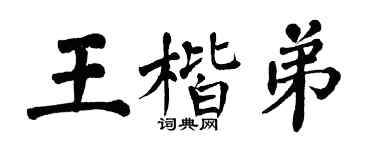 王楷弟

词典网